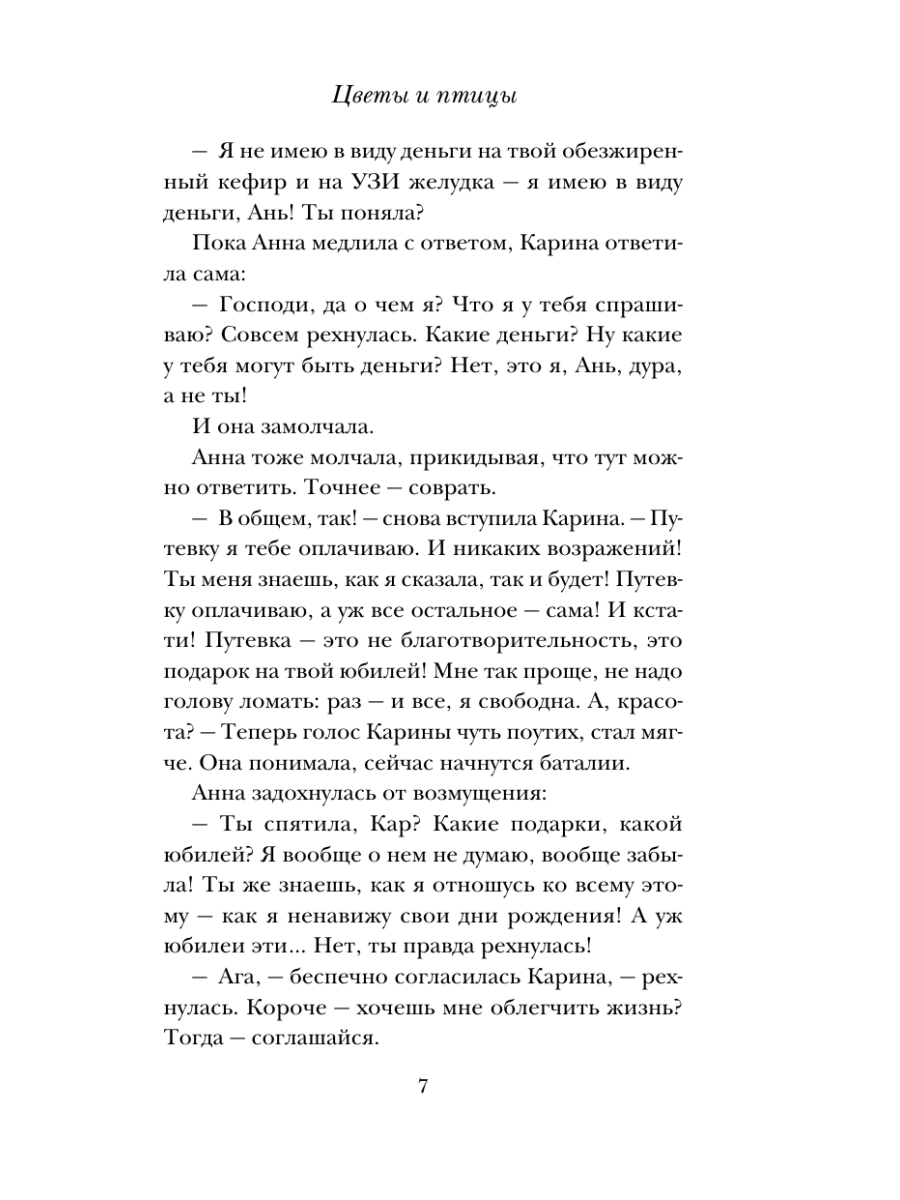 Цветы и птицы

— Я не имею в виду деньги на твой обезжиренный кефир и на УЗИ желудка — я имею в виду деньги, Ань! Ты поняла?

Пока Анна медлила с ответом, Карина ответила сама:

— Господи, да о чем я? Что я у тебя спрашиваю? Совсем рехнулась. Какие деньги? Ну какие у тебя могут быть деньги? Нет, это я, Ань, дура, а не ты!

И она замолчала.

Анна тоже молчала, прикидывая, что тут можно ответить. Точнее — соврать.

— В общем, так! — снова вступила Карина. — Путевку я тебе оплачиваю. И никаких возражений! Ты меня знаешь, как я сказала, так и будет! Путевку оплачиваю, а уж все остальное — сама! И кстати! Путевка — это не благотворительность, это подарок на твой юбилей! Мне так проще, не надо голову ломать: раз — и все, я свободна. А, красота? — Теперь голос Карины чуть поутих, стал мягче. Она понимала, сейчас начнутся баталии.

Анна задохнулась от возмущения:

— Ты спятила, Кар? Какие подарки, какой юбилей? Я вообще о нем не думаю, вообще забыла! Ты же знаешь, как я отношусь ко всему этому — как я ненавижу свои дни рождения! А уж юбилеи эти... Нет, ты правда рехнулась!

— Ага, — беспечно согласилась Карина, — рехнулась. Короче — хочешь мне облегчить жизнь? Тогда — соглашайся.

7